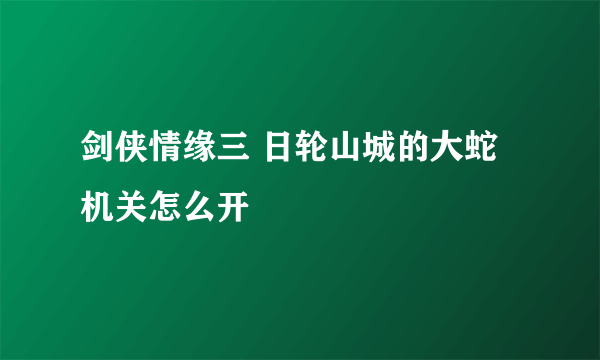 剑侠情缘三 日轮山城的大蛇机关怎么开